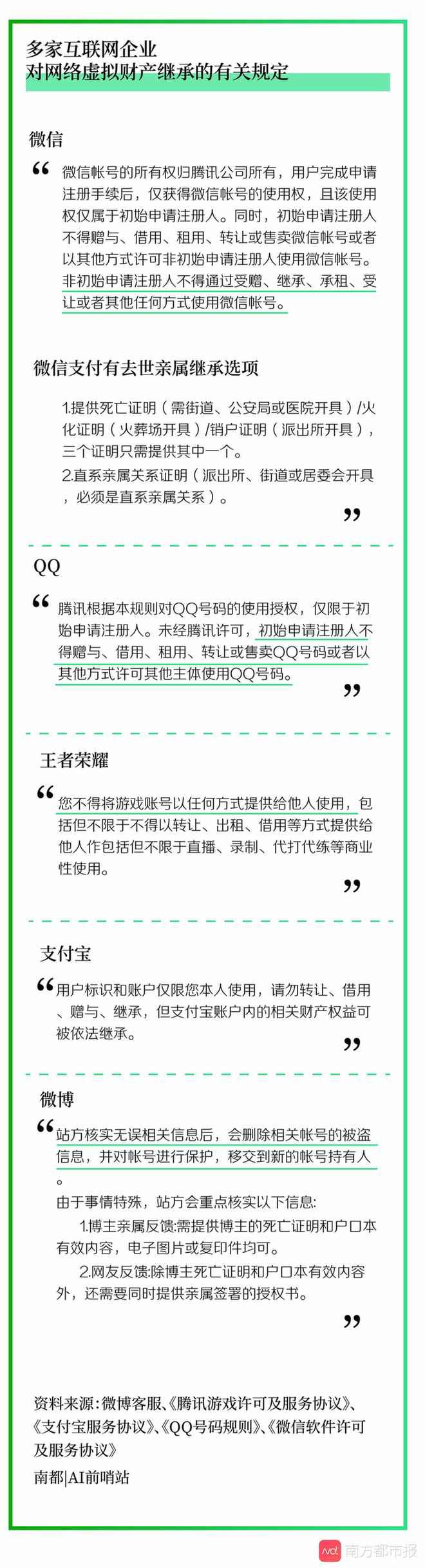 多家互联网企业
对网络虚拟财产继承的有关规定

微信

“ 微信帐号的所有权归腾讯公司所有，用户完成申请注册手续后，仅获得微信帐号的使用权，且该使用权仅属于初始申请注册人。同时，初始申请注册人不得赠与、借用、租用、转让或售卖微信帐号或者以其他方式许可非初始申请注册人使用微信帐号。非初始申请注册人不得通过受赠、继承、承租、受让或者其他任何方式使用微信帐号。

微信支付有去世亲属继承选项

1.提供死亡证明（需街道、公安局或医院开具）/火化证明（火葬场开具）/销户证明（派出所开具），三个证明只需提供其中一个。
2.直系亲属关系证明（派出所、街道或居委会开具，必须是直系亲属关系）。 ”

QQ

“ 腾讯根据本规则对QQ号码的使用授权，仅限于初始申请注册人。未经腾讯许可，初始申请注册人不得赠与、借用、租用、转让或售卖QQ号码或者以其他方式许可其他主体使用QQ号码。 ”

王者荣耀

“ 您不得将游戏账号以任何方式提供给他人使用，包括但不限于不得以转让、出租、借用等方式提供给他人作包括但不限于直播、录制、代打代练等商业性使用。 ”

支付宝

“ 用户标识和账户仅限您本人使用，请勿转让、借用、赠与、继承，但支付宝账户内的相关财产权益可被依法继承。 ”

微博

“ 站方核实无误相关信息后，会删除相关帐号的被盗信息，并对帐号进行保护，移交到新的帐号持有人。
由于事情特殊，站方会重点核实以下信息:
1.博主亲属反馈:需提供博主的死亡证明和户口本有效内容，电子图片或复印件均可。
2.网友反馈:除博主死亡证明和户口本有效内容外，还需要同时提供亲属签署的授权书。 ”

资料来源：微博客服、《腾讯游戏许可及服务协议》、《支付宝服务协议》、《QQ号码规则》、《微信软件许可及服务协议》
南都|AI前哨站

南方都市报